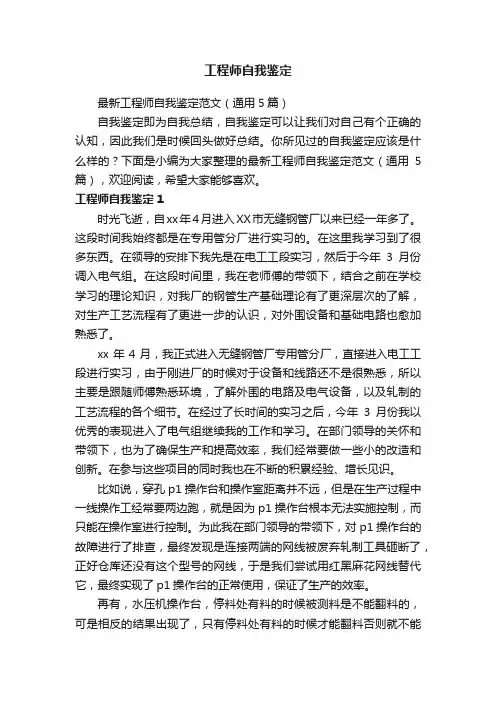 工程师自我鉴定

最新工程师自我鉴定范文（通用 5 篇）

自我鉴定即为自我总结，自我鉴定可以让我们对自己有个正确的认知，因此我们是时候回头做好总结。你所见过的自我鉴定应该是什么样的？下面是小编为大家整理的最新工程师自我鉴定范文（通用 5 篇），欢迎阅读，希望大家能够喜欢。

工程师自我鉴定 1

时光飞逝，自xx年4月进入XX市无缝钢管厂以来已经一年多了。这段时间我始终都是在专用管分厂进行实习的。在这里我学习到了很多东西。在领导的安排下我先是在电工工段实习，然后于今年 3 月份调入电气组。在这段时间里，我在老师傅的带领下，结合之前在学校学习的理论知识，对我厂的钢管生产基础理论有了更深层次的了解，对生产工艺流程有了更进一步的认识，对外围设备和基础电路也愈加熟悉了。

xx 年 4 月，我正式进入无缝钢管厂专用管分厂，直接进入电工工段进行实习，由于刚进厂的时候对于设备和线路还不是很熟悉，所以主要是跟随师傅熟悉环境，了解外围的电路及电气设备，以及轧制的工艺流程的各个细节。在经过了长时间的实习之后，今年 3 月份我以优秀的表现进入了电气组继续我的工作和学习。在部门领导的关怀和带领下，也为了确保生产和提高效率，我们经常要做一些小的改造和创新。在参与这些项目的同时我也在不断的积累经验、增长见识。

比如说，穿孔 p1 操作台和操作室距离并不远，但是在生产过程中一线操作工经常要两边跑，就是因为 p1 操作台根本无法实施控制，而只能在操作室进行控制。为此我在部门领导的带领下，对 p1 操作台的故障进行了排查，最终发现是连接两端的网线被废弃轧制工具砸断了，正好仓库还没有这个型号的网线，于是我们尝试用红黑麻花网线替代它，最终实现了 p1 操作台的正常使用，保证了生产的效率。

再有，水压机操作台，停料处有料的时候被测料是不能翻料的，可是相反的结果出现了，只有停料处有料的时候才能翻料否则就不能